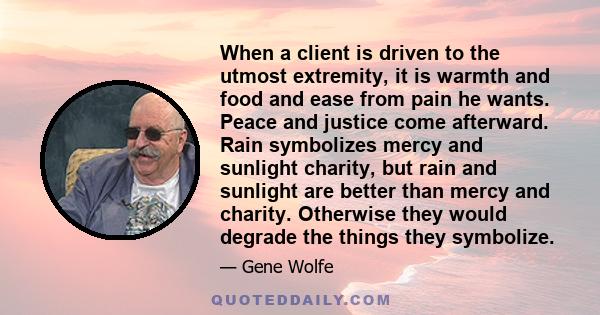 When a client is driven to the utmost extremity, it is warmth and food and ease from pain he wants. Peace and justice come afterward. Rain symbolizes mercy and sunlight charity, but rain and sunlight are better than mercy and charity. Otherwise they would degrade the things they symbolize.

— Gene Wolfe

QUOTEDDAILY.COM